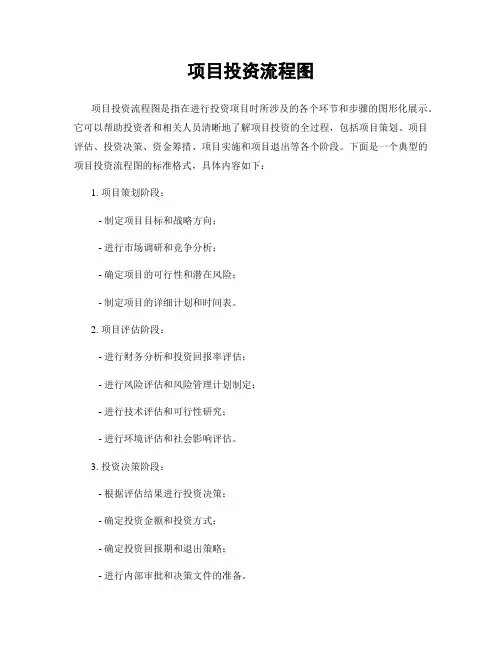 项目投资流程图

项目投资流程图是指在进行投资项目时所涉及的各个环节和步骤的图形化展示。它可以帮助投资者和相关人员清晰地了解项目投资的全过程，包括项目策划、项目评估、投资决策、资金筹措、项目实施和项目退出等各个阶段。下面是一个典型的项目投资流程图的标准格式，具体内容如下：

1. 项目策划阶段：

- 制定项目目标和战略方向；

- 进行市场调研和竞争分析；

- 确定项目的可行性和潜在风险；

- 制定项目的详细计划和时间表。

2. 项目评估阶段：

- 进行财务分析和投资回报率评估；

- 进行风险评估和风险管理计划制定；

- 进行技术评估和可行性研究；

- 进行环境评估和社会影响评估。

3. 投资决策阶段：

- 根据评估结果进行投资决策；

- 确定投资金额和投资方式；

- 确定投资回报期和退出策略；

- 进行内部审批和决策文件的准备。